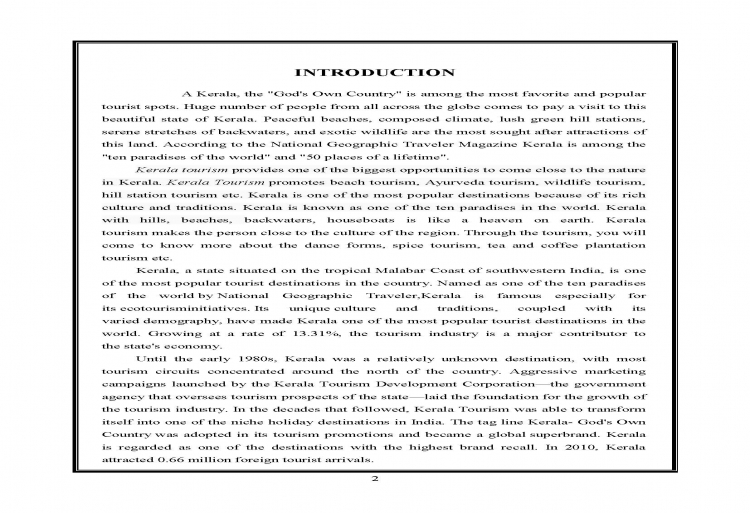 INTRODUCTION

A Kerala, the "God's Own Country" is among the most favorite and popular tourist spots. Huge number of people from all across the globe comes to pay a visit to this beautiful state of Kerala. Peaceful beaches, composed climate, lush green hill stations, serene stretches of backwaters, and exotic wildlife are the most sought after attractions of this land. According to the National Geographic Traveler Magazine Kerala is among the "ten paradises of the world" and "50 places of a lifetime".

Kerala tourism provides one of the biggest opportunities to come close to the nature in Kerala. Kerala Tourism promotes beach tourism, Ayurveda tourism, wildlife tourism, hill station tourism etc. Kerala is one of the most popular destinations because of its rich culture and traditions. Kerala is known as one of the ten paradises in the world. Kerala with hills, beaches, backwaters, houseboats is like a heaven on earth. Kerala tourism makes the person close to the culture of the region. Through the tourism, you will come to know more about the dance forms, spice tourism, tea and coffee plantation tourism etc.

Kerala, a state situated on the tropical Malabar Coast of southwestern India, is one of the most popular tourist destinations in the country. Named as one of the ten paradises of the world by National Geographic Traveler,Kerala is famous especially for its ecotourisminitiatives. Its unique culture and traditions, coupled with its varied demography, have made Kerala one of the most popular tourist destinations in the world. Growing at a rate of 13.31%, the tourism industry is a major contributor to the state's economy.

Until the early 1980s, Kerala was a relatively unknown destination, with most tourism circuits concentrated around the north of the country. Aggressive marketing campaigns launched by the Kerala Tourism Development Corporation—the government agency that oversees tourism prospects of the state—laid the foundation for the growth of the tourism industry. In the decades that followed, Kerala Tourism was able to transform itself into one of the niche holiday destinations in India. The tag line Kerala- God's Own Country was adopted in its tourism promotions and became a global superbrand. Kerala is regarded as one of the destinations with the highest brand recall. In 2010, Kerala attracted 0.66 million foreign tourist arrivals.

2